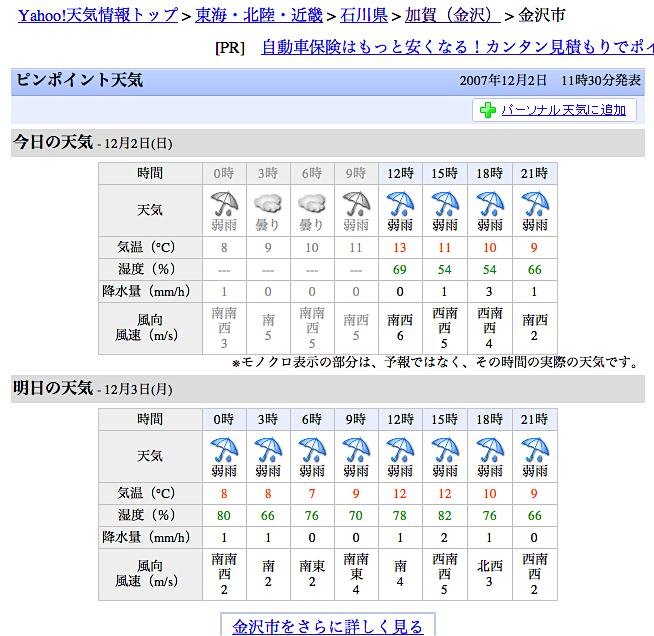 Yahoo!天気情報トップ > 東海・北陸・近畿 > 石川県 > 加賀（金沢） > 金沢市

[PR] 自動車保険はもっと安くなる！カンタン見積もりでポイ

ピンポイント天気 2007年12月2日 11時30分発表

パーソナル天気に追加

今日の天気 - 12月2日(日)

| 時間 | 0時 | 3時 | 6時 | 9時 | 12時 | 15時 | 18時 | 21時 |
|---|---|---|---|---|---|---|---|---|
| 天気 | 弱雨 | 曇り | 曇り | 弱雨 | 弱雨 | 弱雨 | 弱雨 | 弱雨 |
| 気温（°C） | 8 | 9 | 10 | 11 | 13 | 11 | 10 | 9 |
| 湿度（%） | --- | --- | --- | --- | 69 | 54 | 54 | 66 |
| 降水量（mm/h） | 1 | 0 | 0 | 0 | 0 | 1 | 3 | 1 |
| 風向 風速（m/s） | 南南西 3 | 南 5 | 南南西 5 | 南西 5 | 南西 6 | 西南西 5 | 西南西 4 | 南西 2 |

※モノクロ表示の部分は、予報ではなく、その時間の実際の天気です。

明日の天気 - 12月3日(月)

| 時間 | 0時 | 3時 | 6時 | 9時 | 12時 | 15時 | 18時 | 21時 |
|---|---|---|---|---|---|---|---|---|
| 天気 | 弱雨 | 弱雨 | 弱雨 | 弱雨 | 弱雨 | 弱雨 | 弱雨 | 弱雨 |
| 気温（°C） | 8 | 8 | 7 | 9 | 12 | 12 | 10 | 9 |
| 湿度（%） | 80 | 66 | 76 | 70 | 78 | 82 | 76 | 66 |
| 降水量（mm/h） | 1 | 1 | 0 | 0 | 1 | 2 | 1 | 0 |
| 風向 風速（m/s） | 南南西 2 | 南 2 | 南東 2 | 南南東 4 | 南 4 | 西南西 5 | 北西 3 | 西南西 2 |

金沢市をさらに詳しく見る